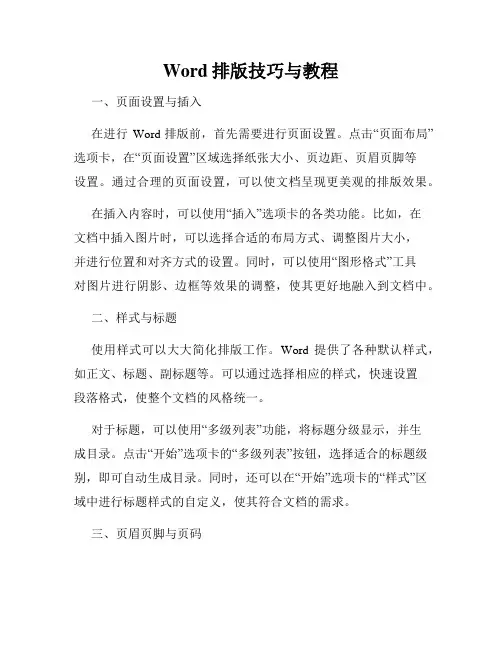 Word 排版技巧与教程

一、页面设置与插入

在进行 Word 排版前，首先需要进行页面设置。点击“页面布局”选项卡，在“页面设置”区域选择纸张大小、页边距、页眉页脚等设置。通过合理的页面设置，可以使文档呈现更美观的排版效果。

在插入内容时，可以使用“插入”选项卡的各类功能。比如，在文档中插入图片时，可以选择合适的布局方式、调整图片大小，并进行位置和对齐方式的设置。同时，可以使用“图形格式”工具对图片进行阴影、边框等效果的调整，使其更好地融入到文档中。

二、样式与标题

使用样式可以大大简化排版工作。Word 提供了各种默认样式，如正文、标题、副标题等。可以通过选择相应的样式，快速设置段落格式，使整个文档的风格统一。

对于标题，可以使用“多级列表”功能，将标题分级显示，并生成目录。点击“开始”选项卡的“多级列表”按钮，选择适合的标题级别，即可自动生成目录。同时，还可以在“开始”选项卡的“样式”区域中进行标题样式的自定义，使其符合文档的需求。

三、页眉页脚与页码